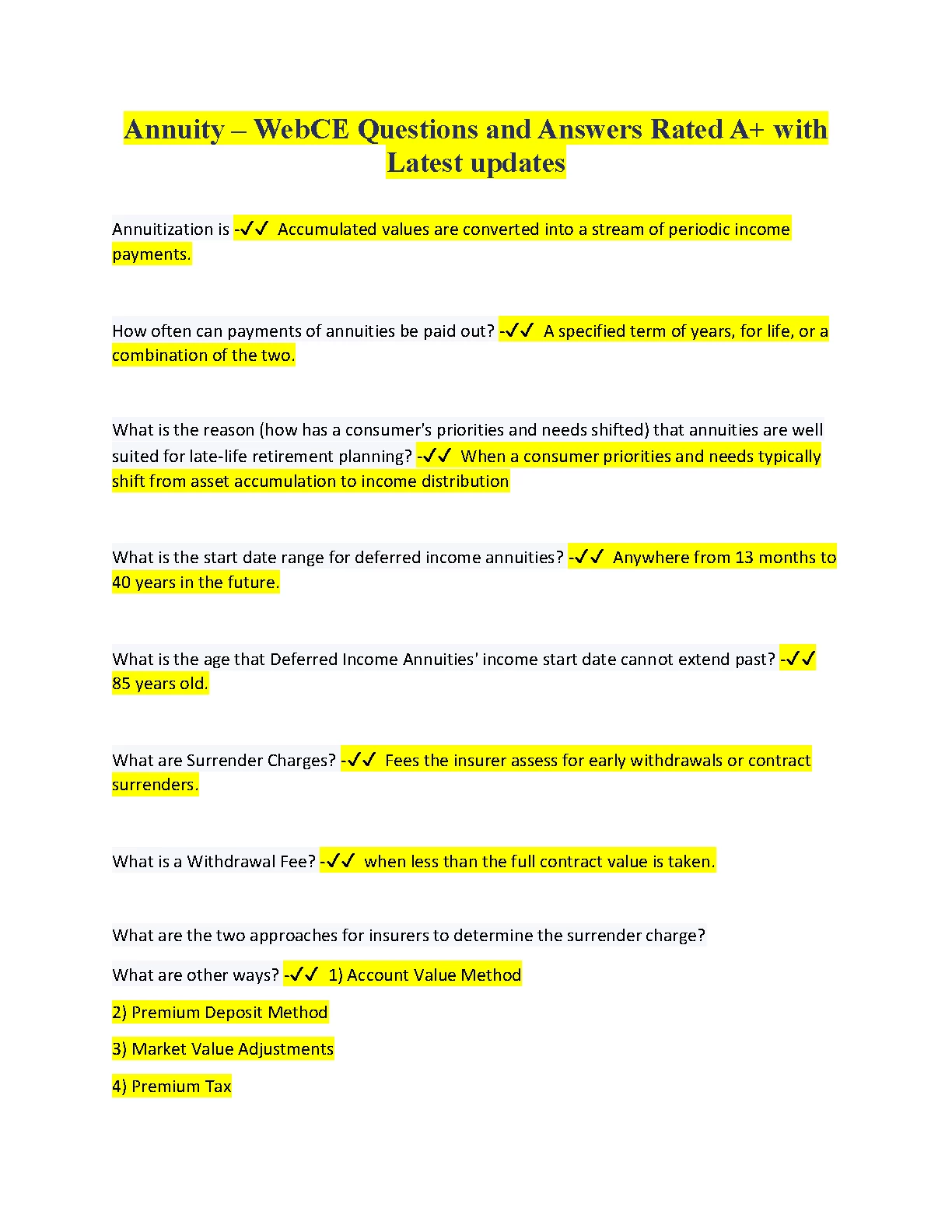 Annuity – WebCE Questions and Answers Rated A+ with Latest updates

Annuitization is -✓✓ Accumulated values are converted into a stream of periodic income payments.

How often can payments of annuities be paid out? -✓✓ A specified term of years, for life, or a combination of the two.

What is the reason (how has a consumer's priorities and needs shifted) that annuities are well suited for late-life retirement planning? -✓✓ When a consumer priorities and needs typically shift from asset accumulation to income distribution

What is the start date range for deferred income annuities? -✓✓ Anywhere from 13 months to 40 years in the future.

What is the age that Deferred Income Annuities' income start date cannot extend past? -✓✓ 85 years old.

What are Surrender Charges? -✓✓ Fees the insurer assess for early withdrawals or contract surrenders.

What is a Withdrawal Fee? -✓✓ when less than the full contract value is taken.

What are the two approaches for insurers to determine the surrender charge?

What are other ways? -✓✓ 1) Account Value Method

2) Premium Deposit Method

3) Market Value Adjustments

4) Premium Tax